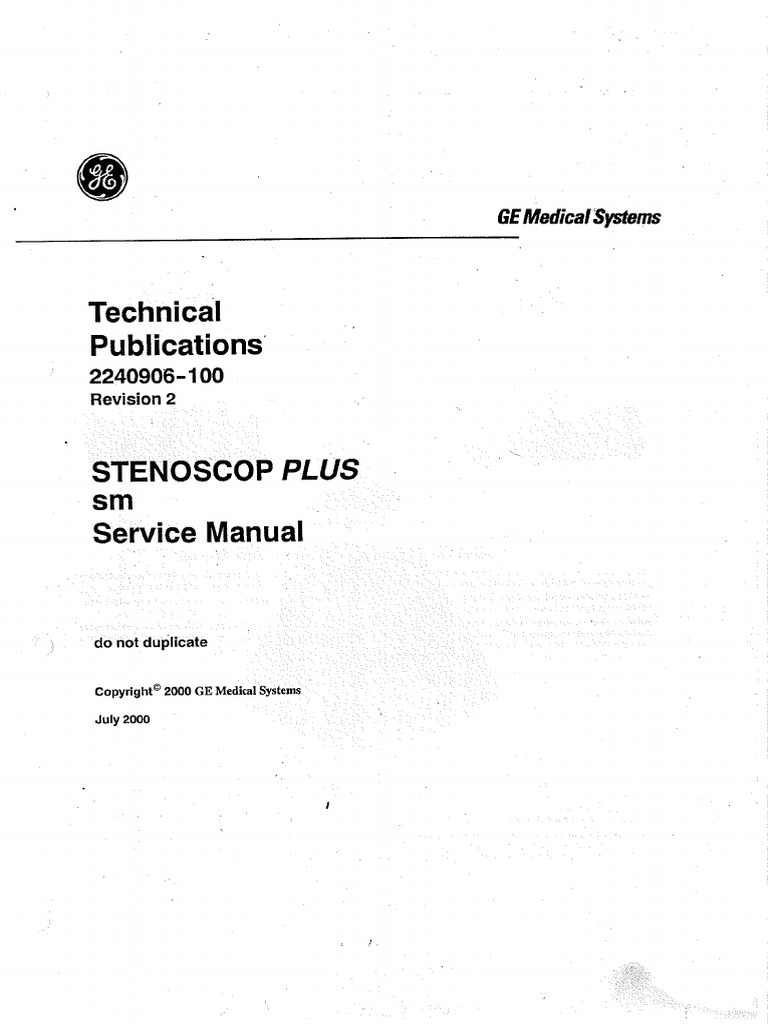 GE Medical Systems

Technical Publications

2240906-100

Revision 2

STENOSCOP PLUS

sm

Service Manual

do not duplicate

Copyright© 2000 GE Medical Systems

July 2000